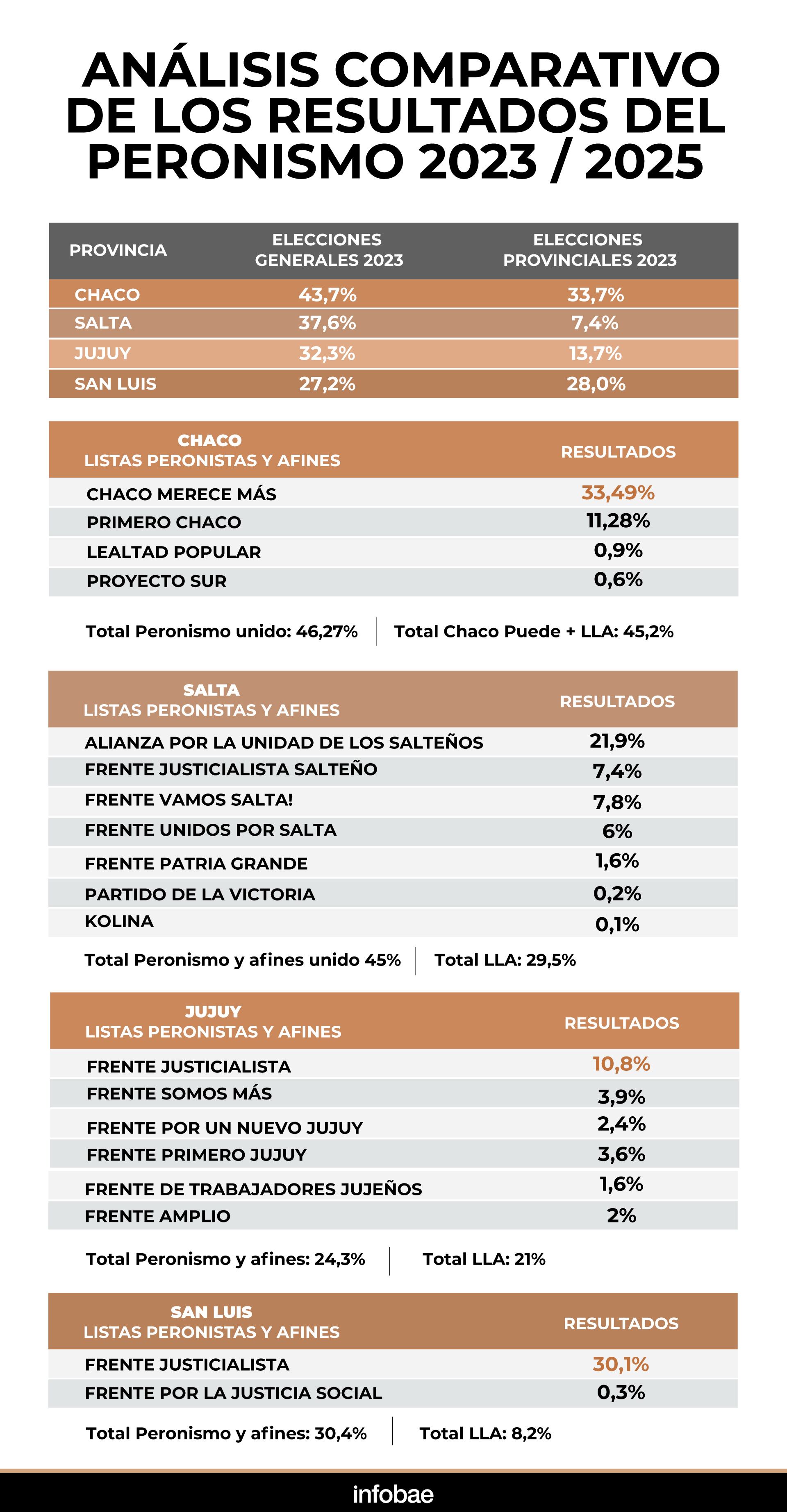 ANÁLISIS COMPARATIVO DE LOS RESULTADOS DEL PERONISMO 2023 / 2025

| PROVINCIA | ELECCIONES GENERALES 2023 | ELECCIONES PROVINCIALES 2023 |
|---|---|---|
| CHACO | 43,7% | 33,7% |
| SALTA | 37,6% | 7,4% |
| JUJUY | 32,3% | 13,7% |
| SAN LUIS | 27,2% | 28,0% |

| CHACO LISTAS PERONISTAS Y AFINES | RESULTADOS |
|---|---|
| CHACO MERECE MÁS | 33,49% |
| PRIMERO CHACO | 11,28% |
| LEALTAD POPULAR | 0,9% |
| PROYECTO SUR | 0,6% |

Total Peronismo unido: 46,27% | Total Chaco Puede + LLA: 45,2%

| SALTA LISTAS PERONISTAS Y AFINES | RESULTADOS |
|---|---|
| ALIANZA POR LA UNIDAD DE LOS SALTEÑOS | 21,9% |
| FRENTE JUSTICIALISTA SALTEÑO | 7,4% |
| FRENTE VAMOS SALTA! | 7,8% |
| FRENTE UNIDOS POR SALTA | 6% |
| FRENTE PATRIA GRANDE | 1,6% |
| PARTIDO DE LA VICTORIA | 0,2% |
| KOLINA | 0,1% |

Total Peronismo y afines unido 45% | Total LLA: 29,5%

| JUJUY LISTAS PERONISTAS Y AFINES | RESULTADOS |
|---|---|
| FRENTE JUSTICIALISTA | 10,8% |
| FRENTE SOMOS MÁS | 3,9% |
| FRENTE POR UN NUEVO JUJUY | 2,4% |
| FRENTE PRIMERO JUJUY | 3,6% |
| FRENTE DE TRABAJADORES JUJEÑOS | 1,6% |
| FRENTE AMPLIO | 2% |

Total Peronismo y afines: 24,3% | Total LLA: 21%

| SAN LUIS LISTAS PERONISTAS Y AFINES | RESULTADOS |
|---|---|
| FRENTE JUSTICIALISTA | 30,1% |
| FRENTE POR LA JUSTICIA SOCIAL | 0,3% |

Total Peronismo y afines: 30,4% | Total LLA: 8,2%

infobae